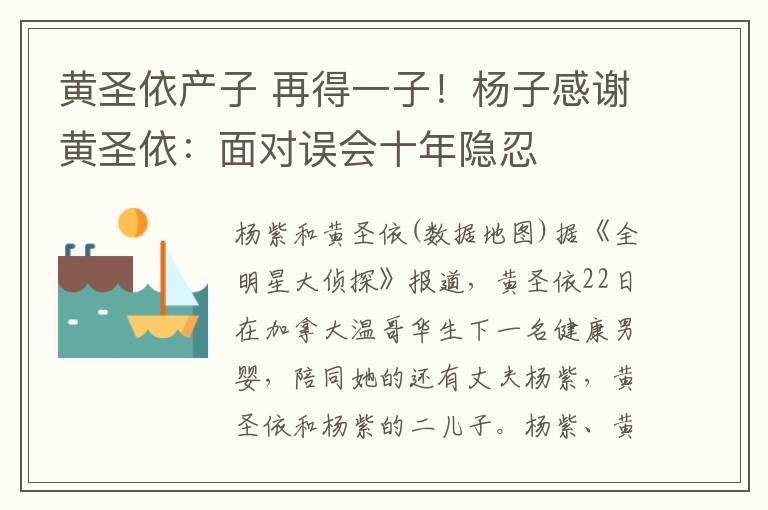 黄圣依产子 再得一子！杨子感谢黄圣依：面对误会十年隐忍

杨紫和黄圣依(数据地图)据《全明星大侦探》报道，黄圣依22日在加拿大温哥华生下一名健康男婴，陪同她的还有丈夫杨紫，黄圣依和杨紫的二儿子。杨紫、黄